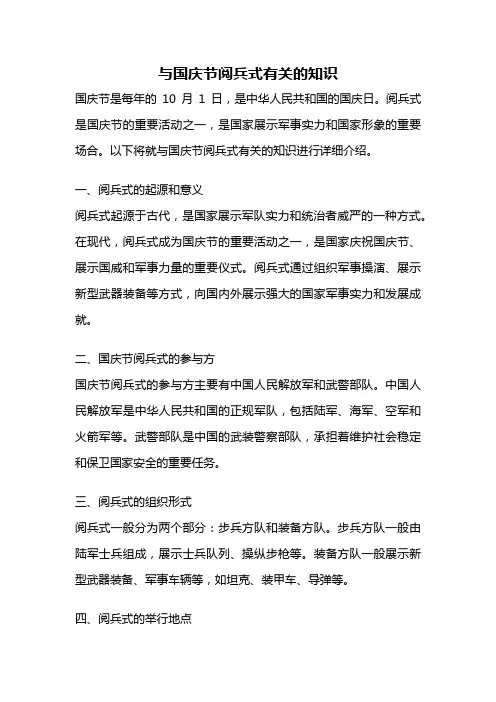 与国庆节阅兵式有关的知识

国庆节是每年的 10 月 1 日，是中华人民共和国的国庆日。阅兵式是国庆节的重要活动之一，是国家展示军事实力和国家形象的重要场合。以下将就与国庆节阅兵式有关的知识进行详细介绍。

一、阅兵式的起源和意义

阅兵式起源于古代，是国家展示军队实力和统治者威严的一种方式。在现代，阅兵式成为国庆节的重要活动之一，是国家庆祝国庆节、展示国威和军事力量的重要仪式。阅兵式通过组织军事操演、展示新型武器装备等方式，向国内外展示强大的国家军事实力和发展成就。

二、国庆节阅兵式的参与方

国庆节阅兵式的参与方主要有中国人民解放军和武警部队。中国人民解放军是中华人民共和国的正规军队，包括陆军、海军、空军和火箭军等。武警部队是中国的武装警察部队，承担着维护社会稳定和保卫国家安全的重要任务。

三、阅兵式的组织形式

阅兵式一般分为两个部分：步兵方队和装备方队。步兵方队一般由陆军士兵组成，展示士兵队列、操纵步枪等。装备方队一般展示新型武器装备、军事车辆等，如坦克、装甲车、导弹等。

四、阅兵式的举行地点